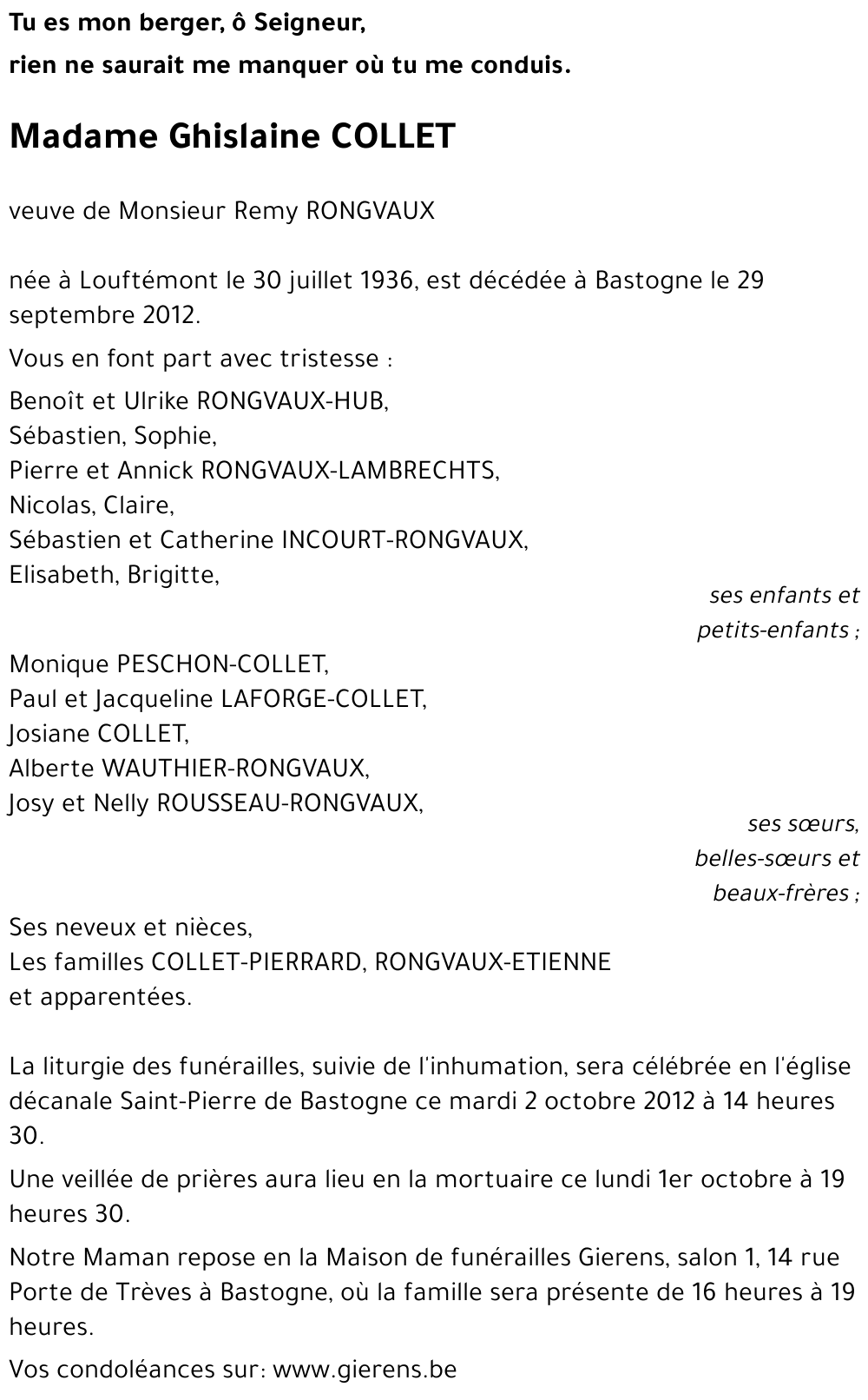 Tu es mon berger, ô Seigneur,
rien ne saurait me manquer où tu me conduis.

Madame Ghislaine COLLET

veuve de Monsieur Remy RONGVAUX

née à Louftémont le 30 juillet 1936, est décédée à Bastogne le 29 septembre 2012.

Vous en font part avec tristesse :

Benoît et Ulrike RONGVAUX-HUB,
Sébastien, Sophie,
Pierre et Annick RONGVAUX-LAMBRECHTS,
Nicolas, Claire,
Sébastien et Catherine INCOURT-RONGVAUX,
Elisabeth, Brigitte,

ses enfants et petits-enfants ;

Monique PESCHON-COLLET,
Paul et Jacqueline LAFORGE-COLLET,
Josiane COLLET,
Alberte WAUTHIER-RONGVAUX,
Josy et Nelly ROUSSEAU-RONGVAUX,

ses sœurs, belles-sœurs et beaux-frères ;

Ses neveux et nièces,
Les familles COLLET-PIERRARD, RONGVAUX-ETIENNE
et apparentées.

La liturgie des funérailles, suivie de l'inhumation, sera célébrée en l'église décanale Saint-Pierre de Bastogne ce mardi 2 octobre 2012 à 14 heures 30.

Une veillée de prières aura lieu en la mortuaire ce lundi 1er octobre à 19 heures 30.

Notre Maman repose en la Maison de funérailles Gierens, salon 1, 14 rue Porte de Trèves à Bastogne, où la famille sera présente de 16 heures à 19 heures.

Vos condoléances sur: www.gierens.be